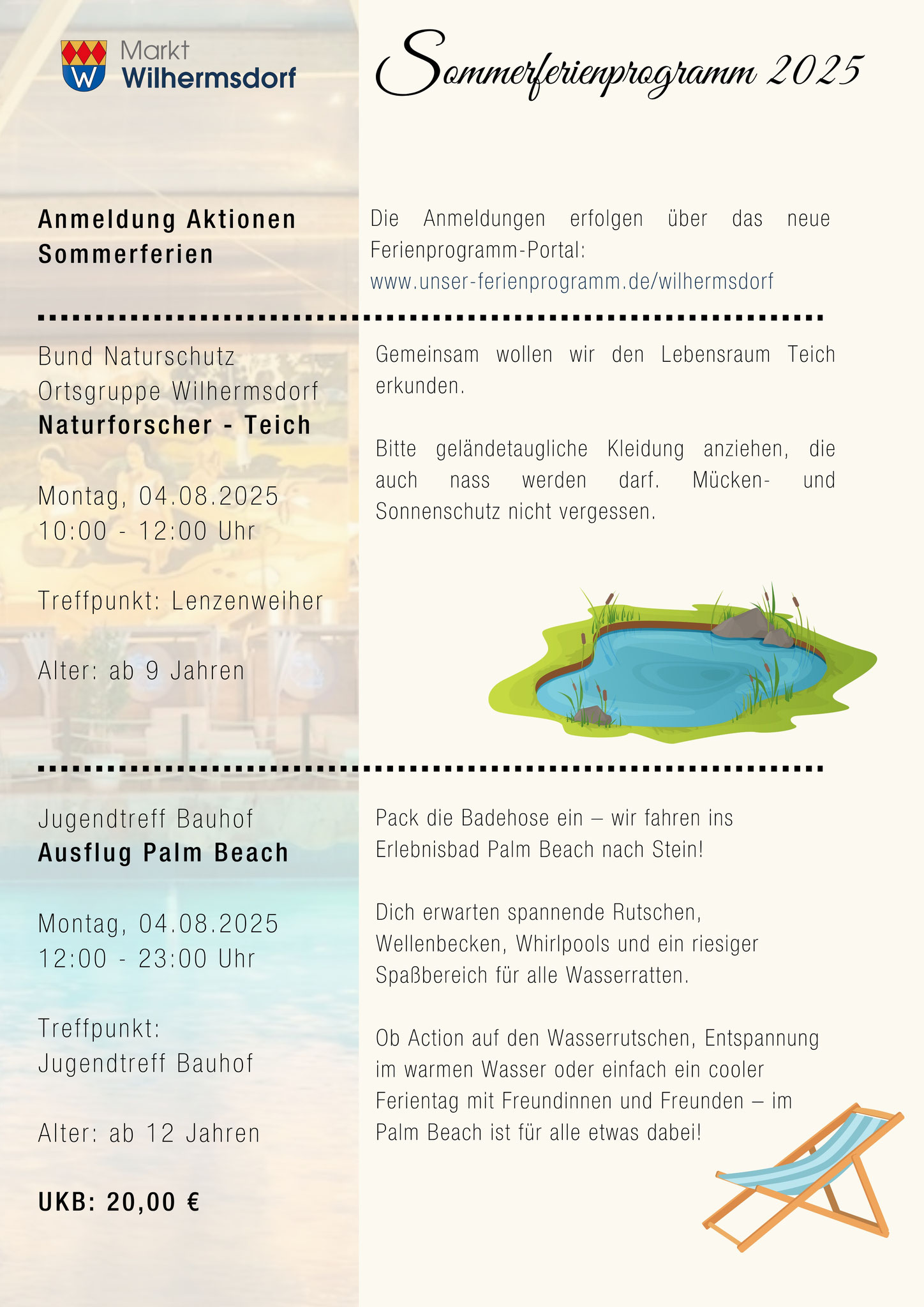 Markt Wilhermsdorf

Sommerferienprogramm 2025

Anmeldung Aktionen Sommerferien

Die Anmeldungen erfolgen über das neue Ferienprogramm-Portal: www.unser-ferienprogramm.de/wilhermsdorf

Bund Naturschutz Ortsgruppe Wilhermsdorf
Naturforscher - Teich

Montag, 04.08.2025
10:00 - 12:00 Uhr

Treffpunkt: Lenzenweiher

Alter: ab 9 Jahren

Gemeinsam wollen wir den Lebensraum Teich erkunden.

Bitte geländetaugliche Kleidung anziehen, die auch nass werden darf. Mücken- und Sonnenschutz nicht vergessen.

Jugendtreff Bauhof
Ausflug Palm Beach

Montag, 04.08.2025
12:00 - 23:00 Uhr

Treffpunkt:
Jugendtreff Bauhof

Alter: ab 12 Jahren

UKB: 20,00 €

Pack die Badehose ein – wir fahren ins Erlebnisbad Palm Beach nach Stein!

Dich erwarten spannende Rutschen, Wellenbecken, Whirlpools und ein riesiger Spaßbereich für alle Wasserratten.

Ob Action auf den Wasserrutschen, Entspannung im warmen Wasser oder einfach ein cooler Ferientag mit Freundinnen und Freunden – im Palm Beach ist für alle etwas dabei!